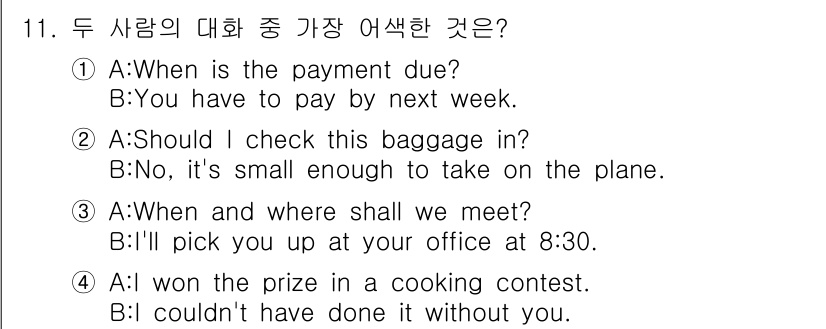 11. 두 사람의 대화 중 가장 어색한 것은?

① A:When is the payment due?
B:You have to pay by next week.

② A:Should I check this baggage in?
B:No, it's small enough to take on the plane.

③ A:When and where shall we meet?
B:I'll pick you up at your office at 8:30.

④ A:I won the prize in a cooking contest.
B:I couldn't have done it without you.